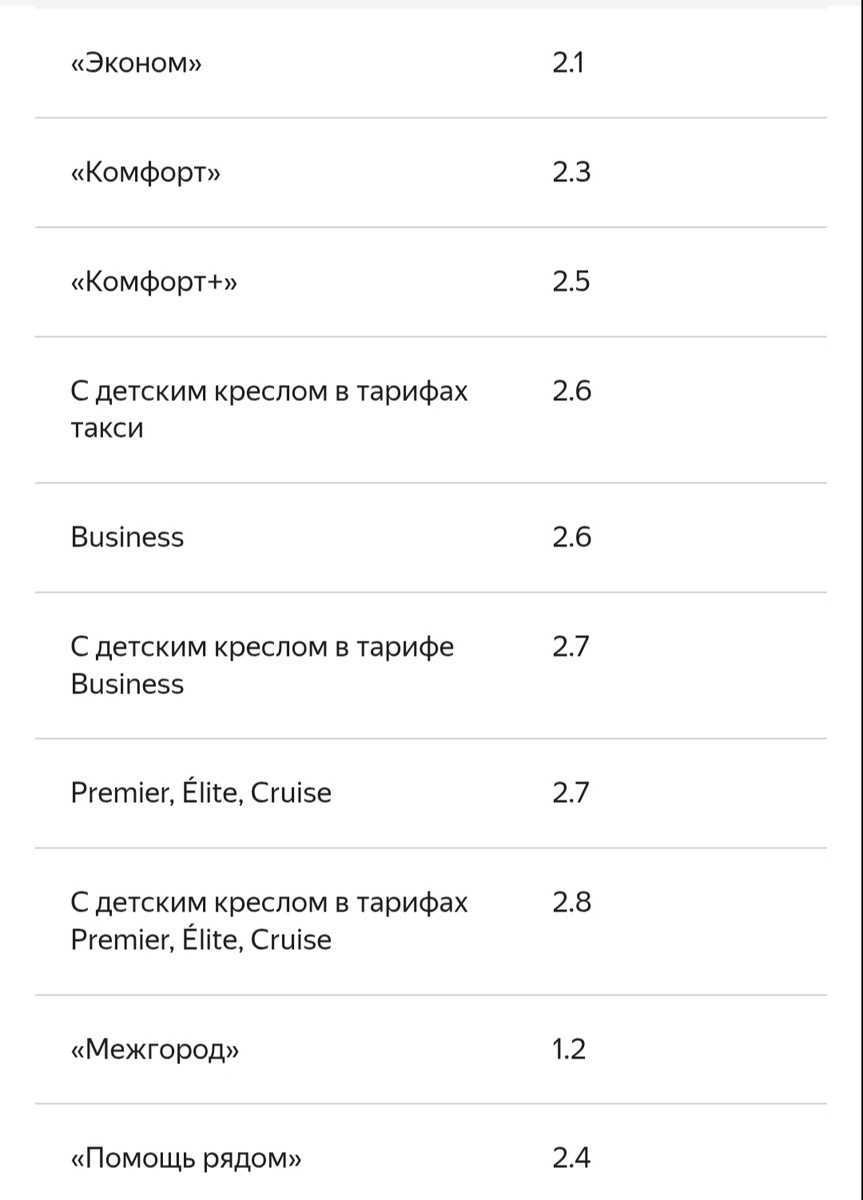 | | |
|---|---|
| «Эконом» | 2.1 |
| «Комфорт» | 2.3 |
| «Комфорт+» | 2.5 |
| С детским креслом в тарифах такси | 2.6 |
| Business | 2.6 |
| С детским креслом в тарифе Business | 2.7 |
| Premier, Élite, Cruise | 2.7 |
| С детским креслом в тарифах Premier, Élite, Cruise | 2.8 |
| «Межгород» | 1.2 |
| «Помощь рядом» | 2.4 |